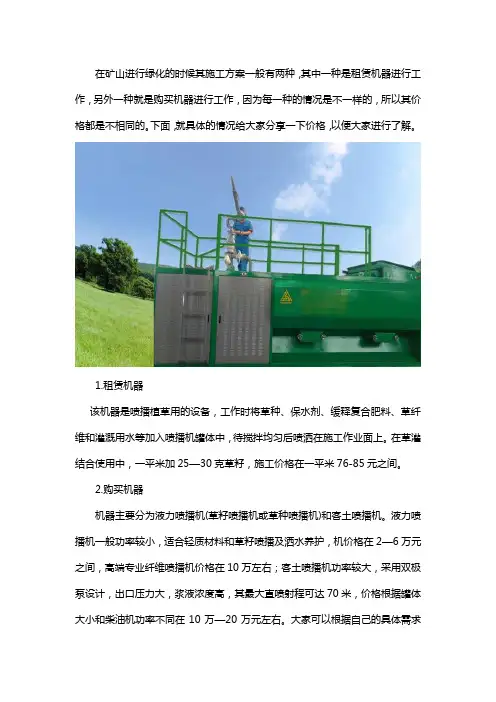 在矿山进行绿化的时候其施工方案一般有两种，其中一种是租赁机器进行工作，另外一种就是购买机器进行工作，因为每一种的情况是不一样的，所以其价格都是不相同的。下面，就具体的情况给大家分享一下价格，以便大家进行了解。

1.租赁机器

该机器是喷播植草用的设备，工作时将草种、保水剂、缓释复合肥料、草纤维和灌溉用水等加入喷播机罐体中，待搅拌均匀后喷洒在施工作业面上。在草灌结合使用中，一平米加25—30克草籽，施工价格在一平米76-85元之间。

2.购买机器

机器主要分为液力喷播机(草籽喷播机或草种喷播机)和客土喷播机。液力喷播机一般功率较小，适合轻质材料和草籽喷播及洒水养护，机价格在2—6万元之间，高端专业纤维喷播机价格在10万左右；客土喷播机功率较大，采用双极泵设计，出口压力大，浆液浓度高，其最大直喷射程可达70米，价格根据罐体大小和柴油机功率不同在10万—20万元左右。大家可以根据自己的具体需求